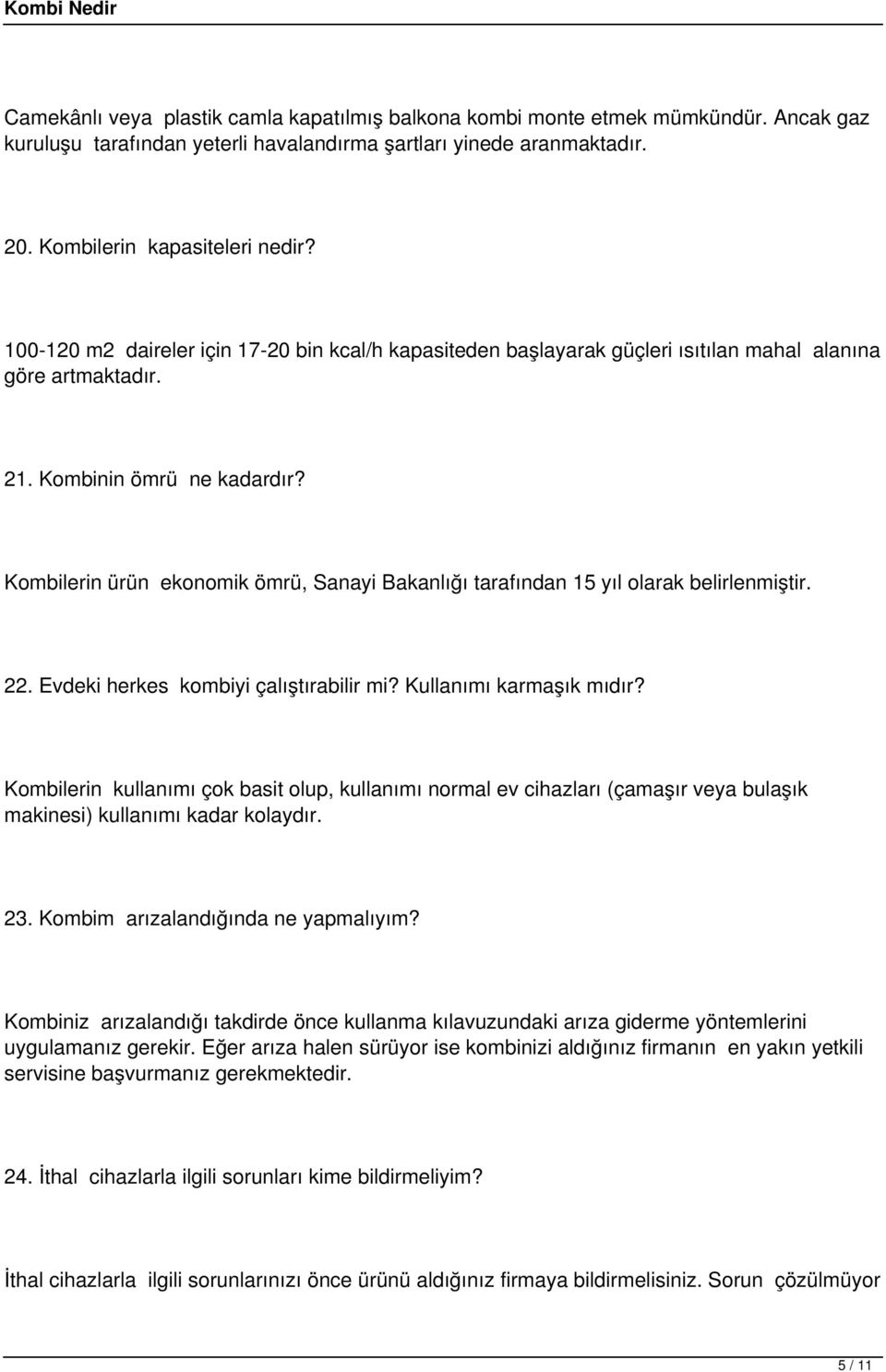 Kombi Nedir

Camekânlı veya plastik camla kapatılmış balkona kombi monte etmek mümkündür. Ancak gaz kuruluşu tarafından yeterli havalandırma şartları yinede aranmaktadır.

20. Kombilerin kapasiteleri nedir?

100-120 m2 daireler için 17-20 bin kcal/h kapasiteden başlayarak güçleri ısıtılan mahal alanına göre artmaktadır.

21. Kombinin ömrü ne kadardır?

Kombilerin ürün ekonomik ömrü, Sanayi Bakanlığı tarafından 15 yıl olarak belirlenmiştir.

22. Evdeki herkes kombiyi çalıştırabilir mi? Kullanımı karmaşık mıdır?

Kombilerin kullanımı çok basit olup, kullanımı normal ev cihazları (çamaşır veya bulaşık makinesi) kullanımı kadar kolaydır.

23. Kombim arızalandığında ne yapmalıyım?

Kombiniz arızalandığı takdirde önce kullanma kılavuzundaki arıza giderme yöntemlerini uygulamanız gerekir. Eğer arıza halen sürüyor ise kombinizi aldığınız firmanın en yakın yetkili servisine başvurmanız gerekmektedir.

24. İthal cihazlarla ilgili sorunları kime bildirmeliyim?

İthal cihazlarla ilgili sorunlarınızı önce ürünü aldığınız firmaya bildirmelisiniz. Sorun çözülmüyor

5 / 11